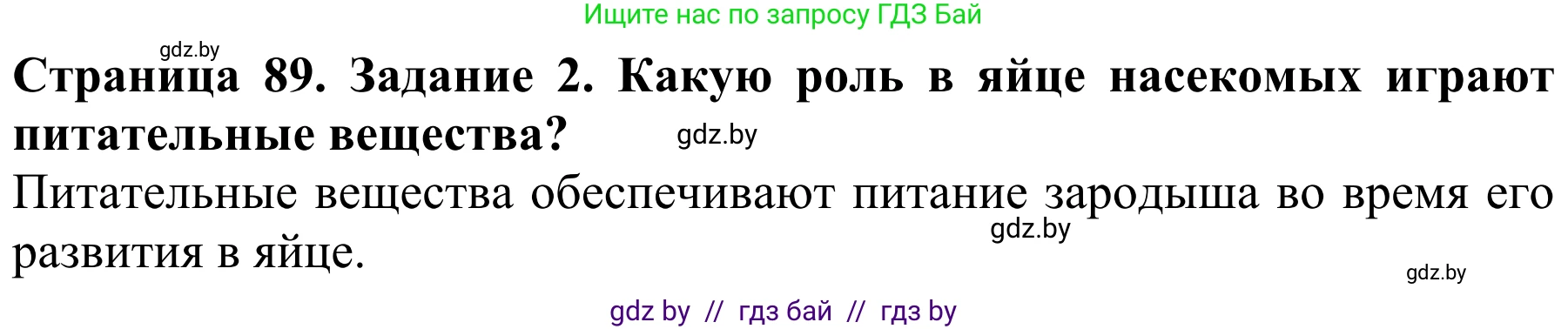 Ищите нас по запросу ГДЗ Бай

gdz.by

**Страница 89. Задание 2. Какую роль в яйце насекомых играют питательные вещества?**

gdz.by

Питательные вещества обеспечивают питание зародыша во время его развития в яйце.

gdz.by

gdz.by

gdz by // гдз бай // гдз by